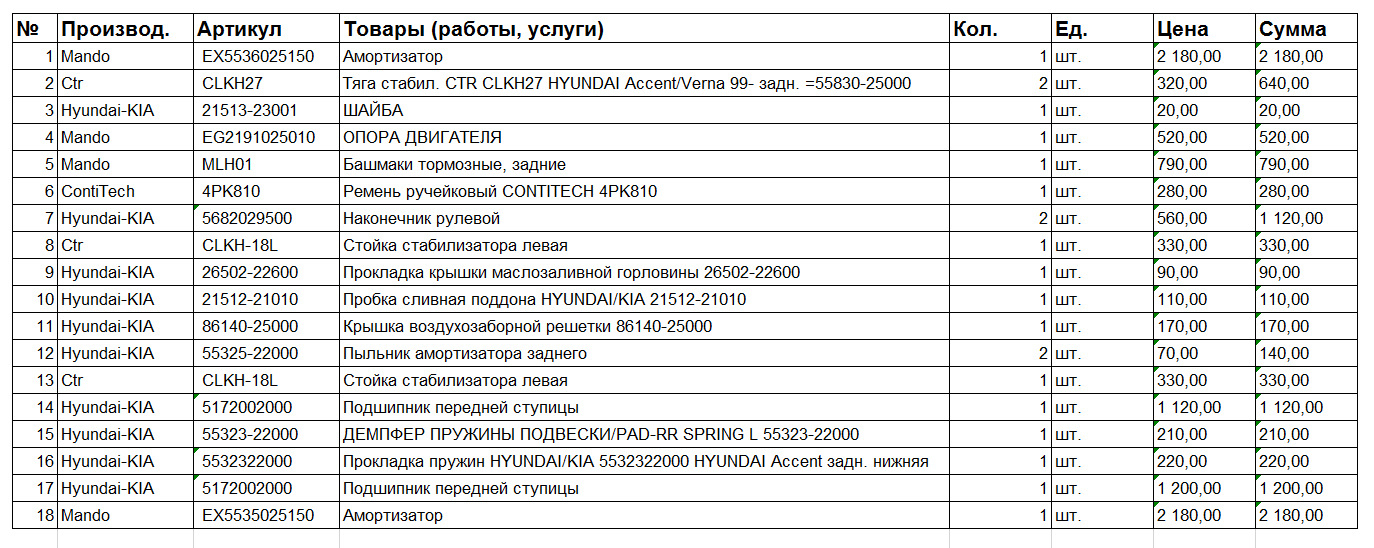 | № | Производ. | Артикул | Товары (работы, услуги) | Кол. | Ед. | Цена | Сумма |
|---|---|---|---|---|---|---|---|
| 1 | Mando | EX5536025150 | Амортизатор | 1 | шт. | 2 180,00 | 2 180,00 |
| 2 | Ctr | CLKH27 | Тяга стабил. CTR CLKH27 HYUNDAI Accent/Verna 99- задн. =55830-25000 | 2 | шт. | 320,00 | 640,00 |
| 3 | Hyundai-KIA | 21513-23001 | ШАЙБА | 1 | шт. | 20,00 | 20,00 |
| 4 | Mando | EG2191025010 | ОПОРА ДВИГАТЕЛЯ | 1 | шт. | 520,00 | 520,00 |
| 5 | Mando | MLH01 | Башмаки тормозные, задние | 1 | шт. | 790,00 | 790,00 |
| 6 | ContiTech | 4PK810 | Ремень ручейковый CONTITECH 4PK810 | 1 | шт. | 280,00 | 280,00 |
| 7 | Hyundai-KIA | 5682029500 | Наконечник рулевой | 2 | шт. | 560,00 | 1 120,00 |
| 8 | Ctr | CLKH-18L | Стойка стабилизатора левая | 1 | шт. | 330,00 | 330,00 |
| 9 | Hyundai-KIA | 26502-22600 | Прокладка крышки маслозаливной горловины 26502-22600 | 1 | шт. | 90,00 | 90,00 |
| 10 | Hyundai-KIA | 21512-21010 | Пробка сливная поддона HYUNDAI/KIA 21512-21010 | 1 | шт. | 110,00 | 110,00 |
| 11 | Hyundai-KIA | 86140-25000 | Крышка воздухозаборной решетки 86140-25000 | 1 | шт. | 170,00 | 170,00 |
| 12 | Hyundai-KIA | 55325-22000 | Пыльник амортизатора заднего | 2 | шт. | 70,00 | 140,00 |
| 13 | Ctr | CLKH-18L | Стойка стабилизатора левая | 1 | шт. | 330,00 | 330,00 |
| 14 | Hyundai-KIA | 5172002000 | Подшипник передней ступицы | 1 | шт. | 1 120,00 | 1 120,00 |
| 15 | Hyundai-KIA | 55323-22000 | ДЕМПФЕР ПРУЖИНЫ ПОДВЕСКИ/PAD-RR SPRING L 55323-22000 | 1 | шт. | 210,00 | 210,00 |
| 16 | Hyundai-KIA | 5532322000 | Прокладка пружин HYUNDAI/KIA 5532322000 HYUNDAI Accent задн. нижняя | 1 | шт. | 220,00 | 220,00 |
| 17 | Hyundai-KIA | 5172002000 | Подшипник передней ступицы | 1 | шт. | 1 200,00 | 1 200,00 |
| 18 | Mando | EX5535025150 | Амортизатор | 1 | шт. | 2 180,00 | 2 180,00 |